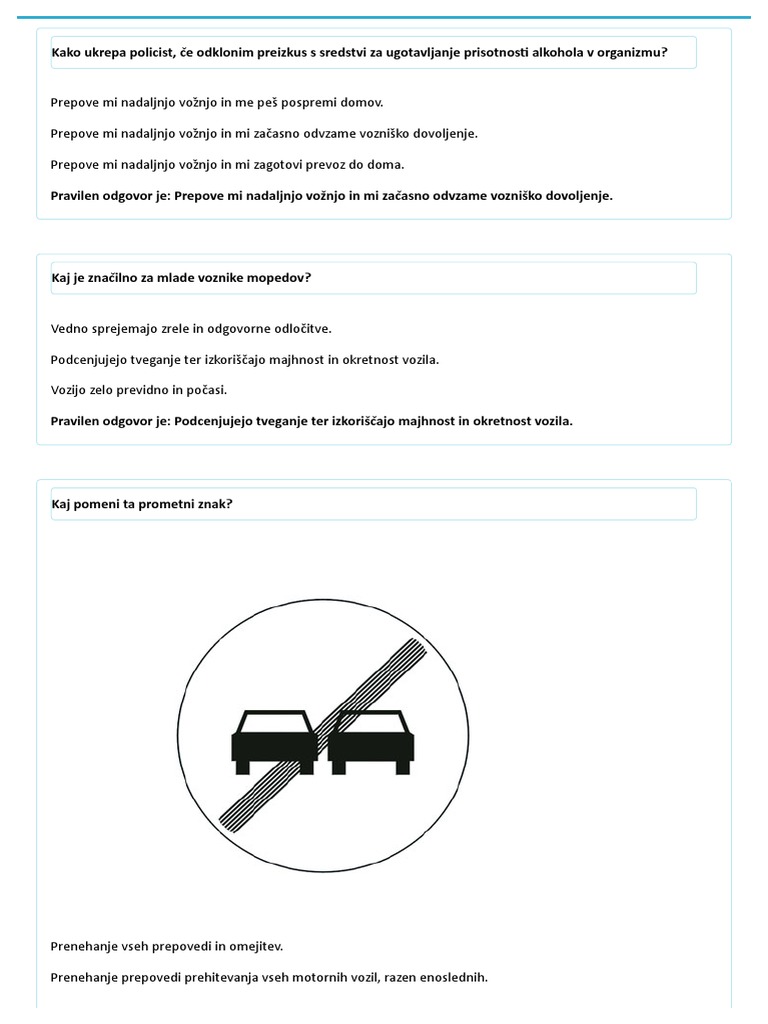 Kako ukrepa policist, če odklonim preizkus s sredstvi za ugotavljanje prisotnosti alkohola v organizmu?

Prepove mi nadaljnjo vožnjo in me peš pospremi domov.

Prepove mi nadaljnjo vožnjo in mi začasno odvzame vozniško dovoljenje.

Prepove mi nadaljnjo vožnjo in mi zagotovi prevoz do doma.

Pravilen odgovor je: Prepove mi nadaljnjo vožnjo in mi začasno odvzame vozniško dovoljenje.

Kaj je značilno za mlade voznike mopedov?

Vedno sprejemajo zrele in odgovorne odločitve.

Podcenjujejo tveganje ter izkoriščajo majhnost in okretnost vozila.

Vozijo zelo previdno in počasi.

Pravilen odgovor je: Podcenjujejo tveganje ter izkoriščajo majhnost in okretnost vozila.

Kaj pomeni ta prometni znak?

Prenehanje vseh prepovedi in omejitev.

Prenehanje prepovedi prehitevanja vseh motornih vozil, razen enoslednih.